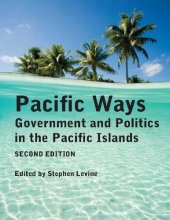 Pacific Ways
Government and Politics in the Pacific Islands

SECOND EDITION

Edited by Stephen Levine